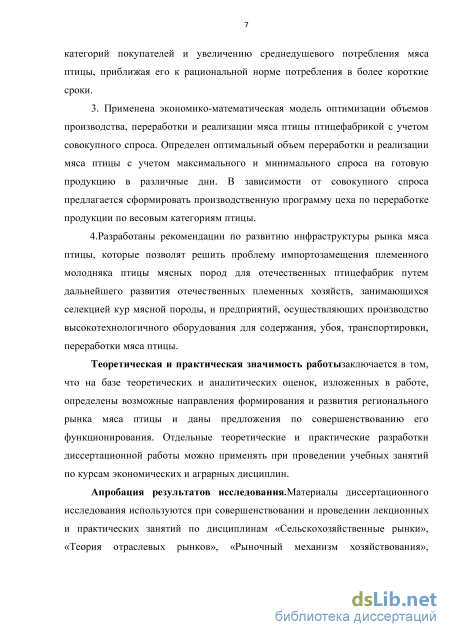 7

категорий покупателей и увеличению среднедушевого потребления мяса птицы, приближая его к рациональной норме потребления в более короткие сроки.

3. Применена экономико-математическая модель оптимизации объемов производства, переработки и реализации мяса птицы птицефабрикой с учетом совокупного спроса. Определен оптимальный объем переработки и реализации мяса птицы с учетом максимального и минимального спроса на готовую продукцию в различные дни. В зависимости от совокупного спроса предлагается сформировать производственную программу цеха по переработке продукции по весовым категориям птицы.

4.Разработаны рекомендации по развитию инфраструктуры рынка мяса птицы, которые позволят решить проблему импортозамещения племенного молодняка птицы мясных пород для отечественных птицефабрик путем дальнейшего развития отечественных племенных хозяйств, занимающихся селекцией кур мясной породы, и предприятий, осуществляющих производство высокотехнологичного оборудования для содержания, убоя, транспортировки, переработки мяса птицы.

Теоретическая и практическая значимость работызаключается в том, что на базе теоретических и аналитических оценок, изложенных в работе, определены возможные направления формирования и развития регионального рынка мяса птицы и даны предложения по совершенствованию его функционирования. Отдельные теоретические и практические разработки диссертационной работы можно применять при проведении учебных занятий по курсам экономических и аграрных дисциплин.

Апробация результатов исследования.Материалы диссертационного исследования используются при совершенствовании и проведении лекционных и практических занятий по дисциплинам «Сельскохозяйственные рынки», «Теория отраслевых рынков», «Рыночный механизм хозяйствования»,

dsLib.net
библиотека диссертаций